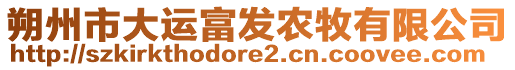 朔州市大运富发农牧有限公司
http://szkirkthodore2.cn.coovee.com